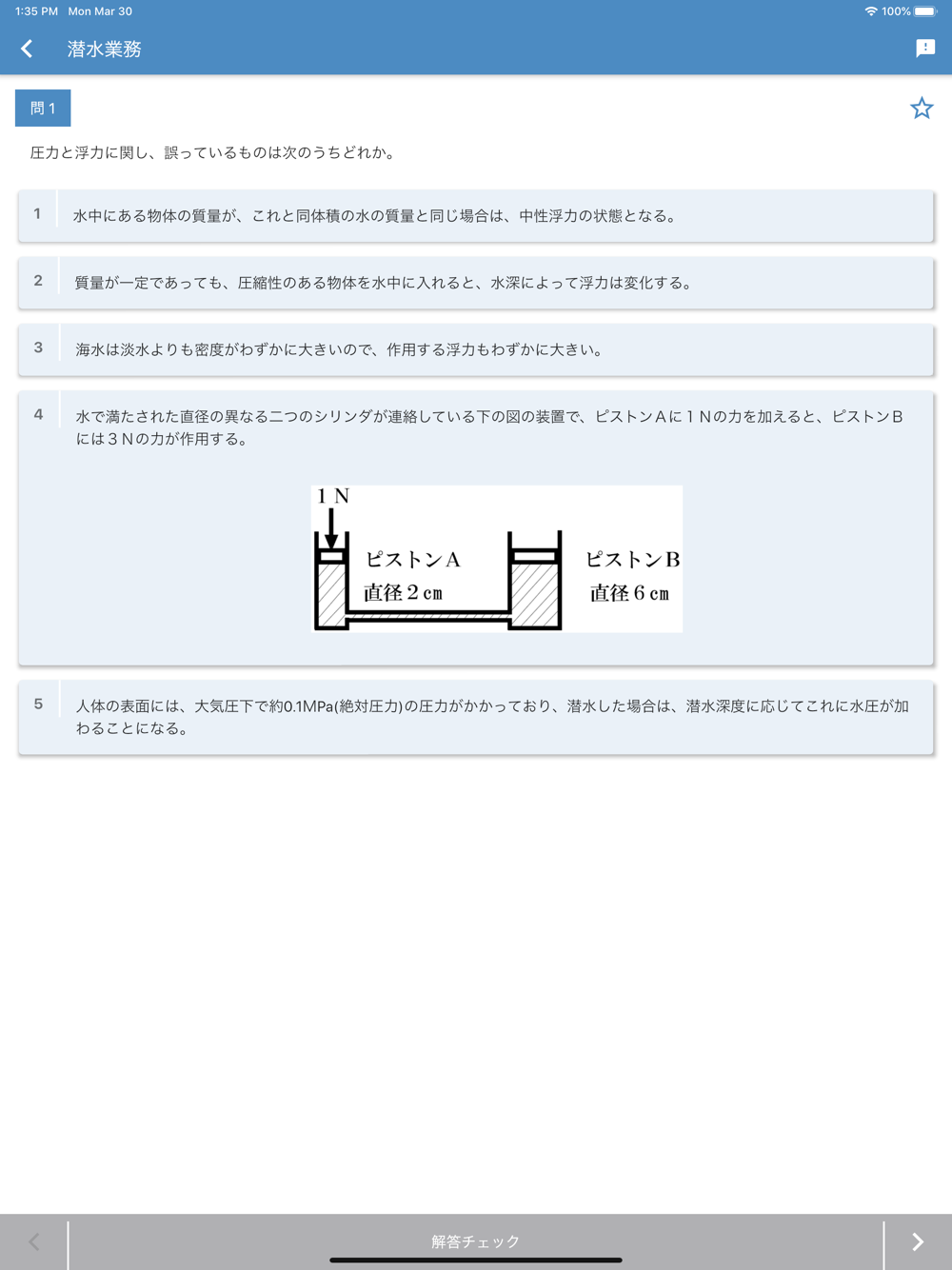 1:35 PM Mon Mar 30
100%

潜水業務

問 1

圧力と浮力に関し、誤っているものは次のうちどれか。

1 水中にある物体の質量が、これと同体積の水の質量と同じ場合は、中性浮力の状態となる。

2 質量が一定であっても、圧縮性のある物体を水中に入れると、水深によって浮力は変化する。

3 海水は淡水よりも密度がわずかに大きいので、作用する浮力もわずかに大きい。

4 水で満たされた直径の異なる二つのシリンダが連絡している下の図の装置で、ピストンＡに１Ｎの力を加えると、ピストンＢには３Ｎの力が作用する。

1 N
ピストンA
直径 2 cm
ピストンB
直径 6 cm

5 人体の表面には、大気圧下で約0.1MPa(絶対圧力)の圧力がかかっており、潜水した場合は、潜水深度に応じてこれに水圧が加わることになる。

解答チェック